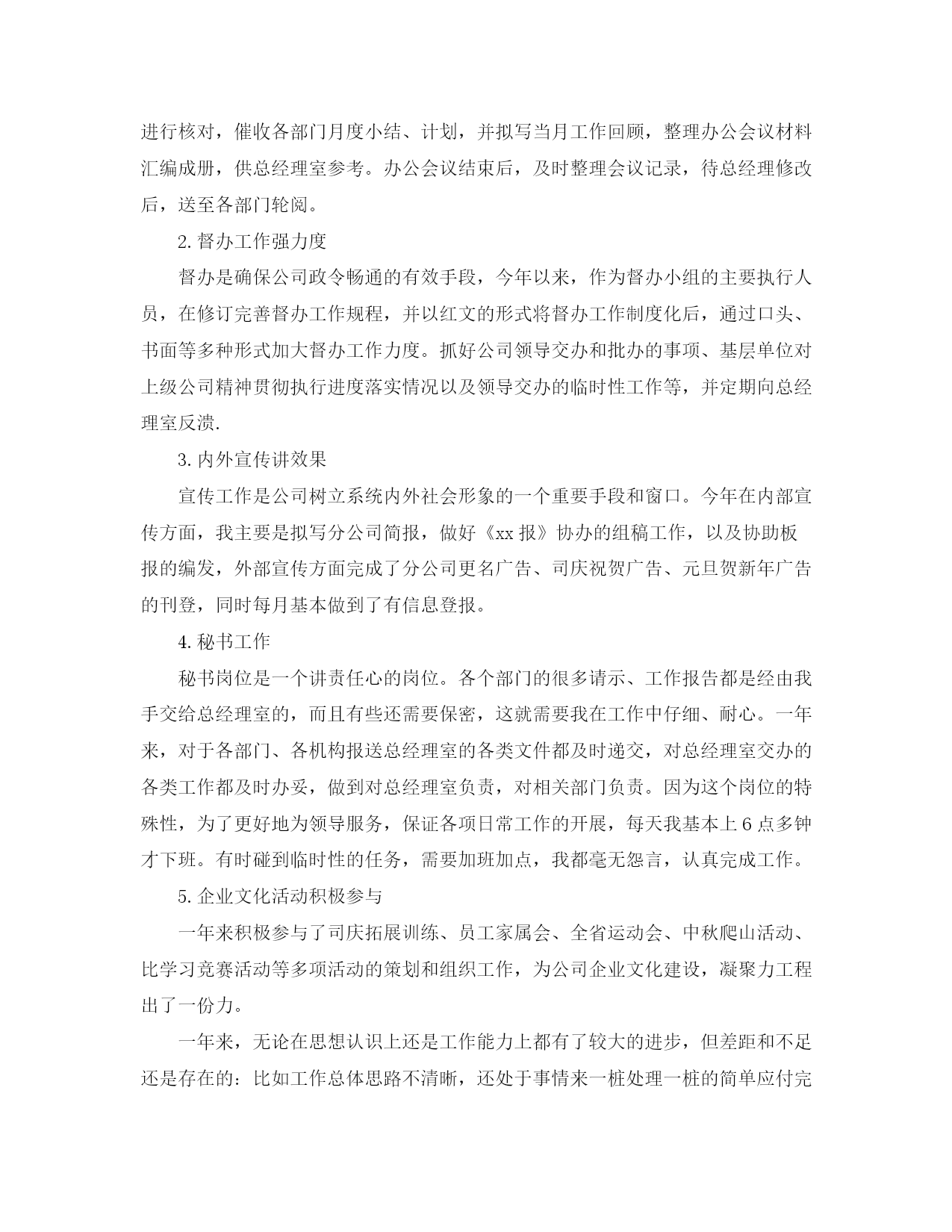 进行核对，催收各部门月度小结、计划，并拟写当月工作回顾，整理办公会议材料汇编成册，供总经理室参考。办公会议结束后，及时整理会议记录，待总经理修改后，送至各部门轮阅。

2. 督办工作强力度

督办是确保公司政令畅通的有效手段，今年以来，作为督办小组的主要执行人员，在修订完善督办工作规程，并以红文的形式将督办工作制度化后，通过口头、书面等多种形式加大督办工作力度。抓好公司领导交办和批办的事项、基层单位对上级公司精神贯彻执行进度落实情况以及领导交办的临时性工作等，并定期向总经理室反溃.

3. 内外宣传讲效果

宣传工作是公司树立系统内外社会形象的一个重要手段和窗口。今年在内部宣传方面，我主要是拟写分公司简报，做好《xx 报》协办的组稿工作，以及协助板报的编发，外部宣传方面完成了分公司更名广告、司庆祝贺广告、元旦贺新年广告的刊登，同时每月基本做到了有信息登报。

4. 秘书工作

秘书岗位是一个讲责任心的岗位。各个部门的很多请示、工作报告都是经由我手交给总经理室的，而且有些还需要保密，这就需要我在工作中仔细、耐心。一年来，对于各部门、各机构报送总经理室的各类文件都及时递交，对总经理室交办的各类工作都及时办妥，做到对总经理室负责，对相关部门负责。因为这个岗位的特殊性，为了更好地为领导服务，保证各项日常工作的开展，每天我基本上 6 点多钟才下班。有时碰到临时性的任务，需要加班加点，我都毫无怨言，认真完成工作。

5. 企业文化活动积极参与

一年来积极参与了司庆拓展训练、员工家属会、全省运动会、中秋爬山活动、比学习竞赛活动等多项活动的策划和组织工作，为公司企业文化建设，凝聚力工程出了一份力。

一年来，无论在思想认识上还是工作能力上都有了较大的进步，但差距和不足还是存在的：比如工作总体思路不清晰，还处于事情来一桩处理一桩的简单应付完